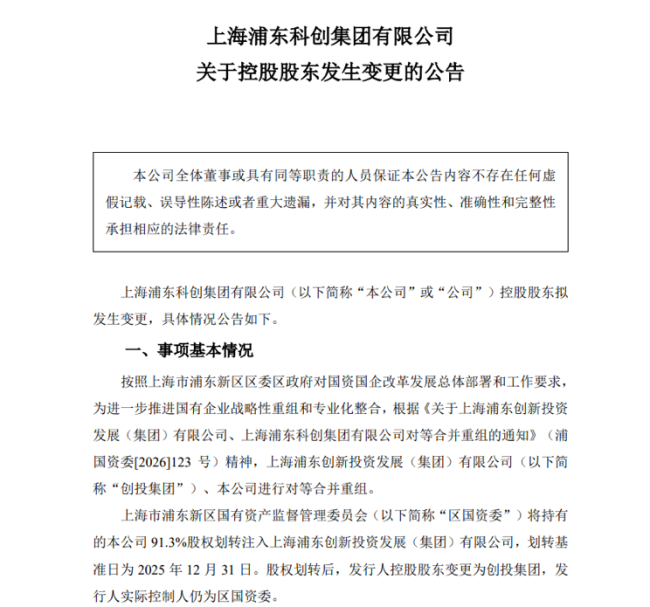 上海浦东科创集团有限公司
关于控股股东发生变更的公告

本公司全体董事或具有同等职责的人员保证本公告内容不存在任何虚假记载、误导性陈述或者重大遗漏，并对其内容的真实性、准确性和完整性承担相应的法律责任。

上海浦东科创集团有限公司（以下简称“本公司”或“公司”）控股股东拟发生变更，具体情况公告如下。

一、事项基本情况

按照上海市浦东新区区委区政府对国资国企改革发展总体部署和工作要求，为进一步推进国有企业战略性重组和专业化整合，根据《关于上海浦东创新投资发展（集团）有限公司、上海浦东科创集团有限公司对等合并重组的通知》（浦国资委[2026]123 号）精神，上海浦东创新投资发展（集团）有限公司（以下简称“创投集团”）、本公司进行对等合并重组。

上海市浦东新区国有资产监督管理委员会（以下简称“区国资委”）将持有的本公司 91.3%股权划转注入上海浦东创新投资发展（集团）有限公司，划转基准日为 2025 年 12 月 31 日。股权划转后，发行人控股股东变更为创投集团，发行人实际控制人仍为区国资委。